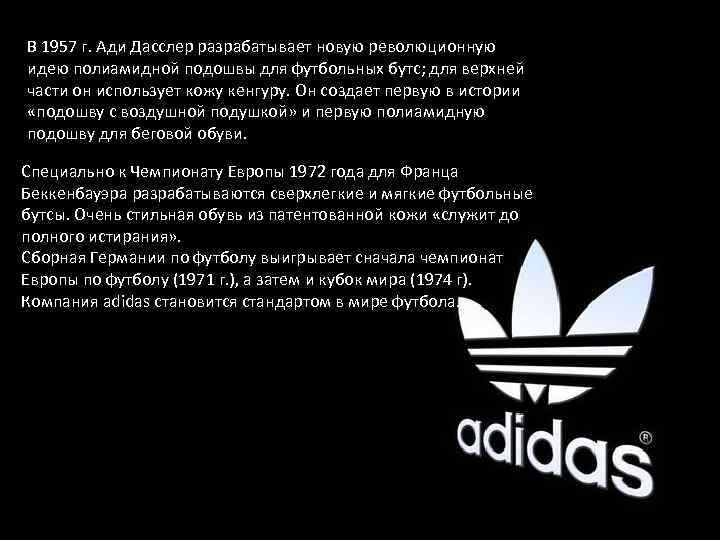 В 1957 г. Ади Дасслер разрабатывает новую революционную идею полиамидной подошвы для футбольных бутс; для верхней части он использует кожу кенгуру. Он создает первую в истории «подошву с воздушной подушкой» и первую полиамидную подошву для беговой обуви.

Специально к Чемпионату Европы 1972 года для Франца Беккенбауэра разрабатываются сверхлегкие и мягкие футбольные бутсы. Очень стильная обувь из патентованной кожи «служит до полного истирания».
Сборная Германии по футболу выигрывает сначала чемпионат Европы по футболу (1971 г.), а затем и кубок мира (1974 г). Компания adidas становится стандартом в мире футбола.

adidas®